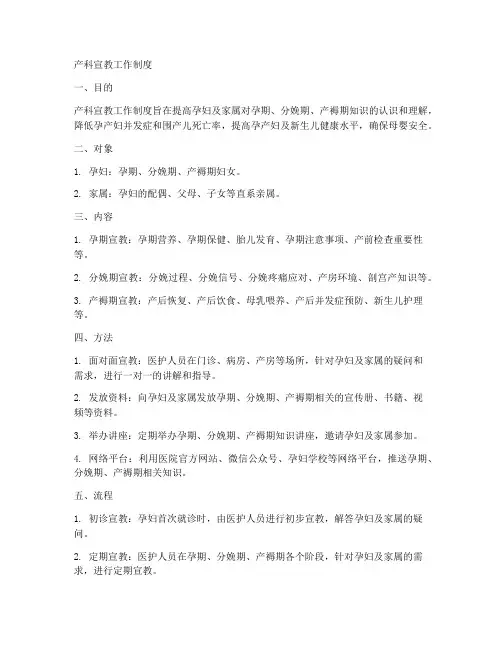 产科宣教工作制度

一、目的

产科宣教工作制度旨在提高孕妇及家属对孕期、分娩期、产褥期知识的认识和理解，降低孕产妇并发症和围产儿死亡率，提高孕产妇及新生儿健康水平，确保母婴安全。

二、对象

1. 孕妇：孕期、分娩期、产褥期妇女。

2. 家属：孕妇的配偶、父母、子女等直系亲属。

三、内容

1. 孕期宣教：孕期营养、孕期保健、胎儿发育、孕期注意事项、产前检查重要性等。

2. 分娩期宣教：分娩过程、分娩信号、分娩疼痛应对、产房环境、剖宫产知识等。

3. 产褥期宣教：产后恢复、产后饮食、母乳喂养、产后并发症预防、新生儿护理等。

四、方法

1. 面对面宣教：医护人员在门诊、病房、产房等场所，针对孕妇及家属的疑问和需求，进行一对一的讲解和指导。

2. 发放资料：向孕妇及家属发放孕期、分娩期、产褥期相关的宣传册、书籍、视频等资料。

3. 举办讲座：定期举办孕期、分娩期、产褥期知识讲座，邀请孕妇及家属参加。

4. 网络平台：利用医院官方网站、微信公众号、孕妇学校等网络平台，推送孕期、分娩期、产褥期相关知识。

五、流程

1. 初诊宣教：孕妇首次就诊时，由医护人员进行初步宣教，解答孕妇及家属的疑问。

2. 定期宣教：医护人员在孕期、分娩期、产褥期各个阶段，针对孕妇及家属的需求，进行定期宣教。